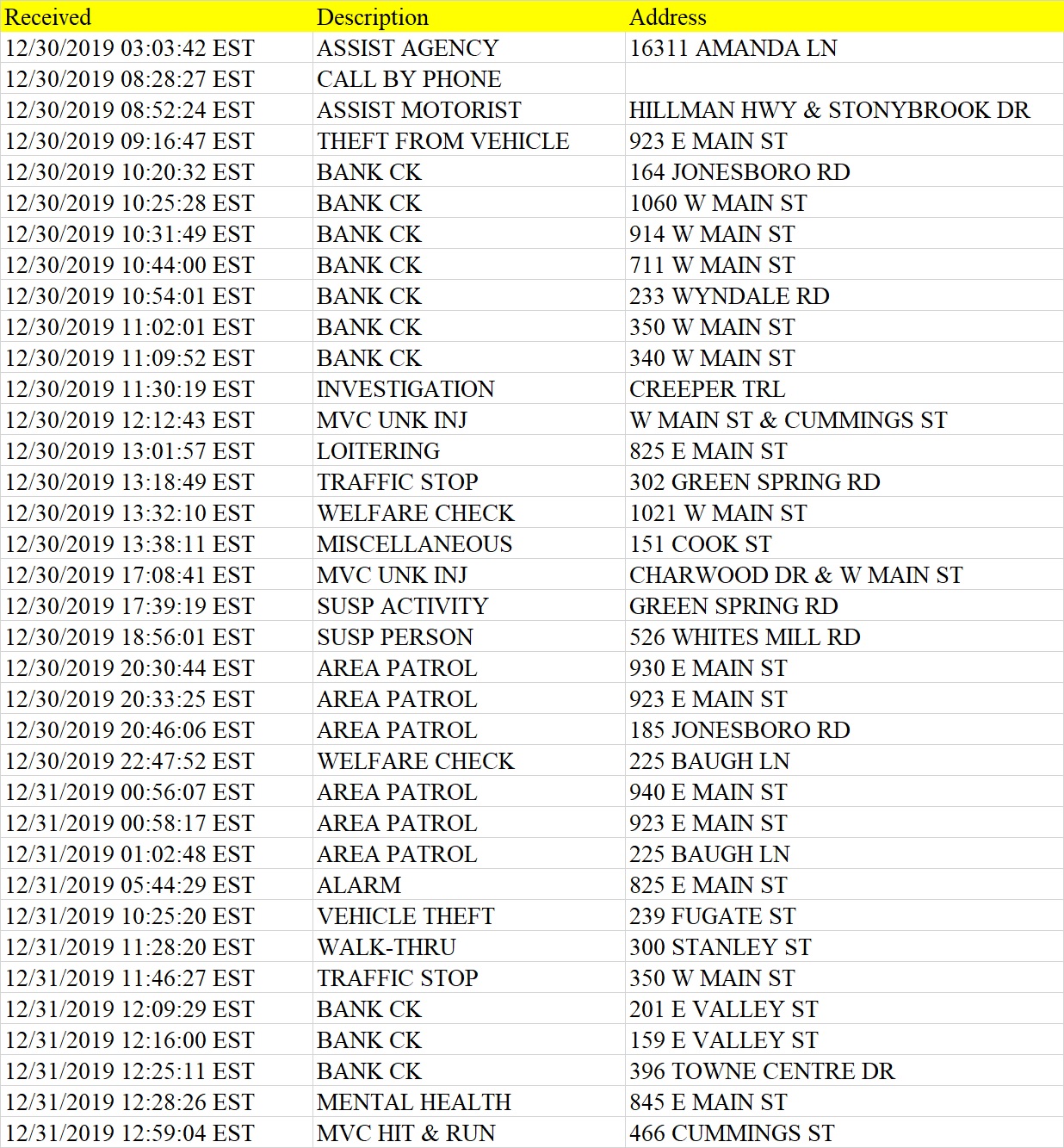 | Received | Description | Address |
|---|---|---|
| 12/30/2019 03:03:42 EST | ASSIST AGENCY | 16311 AMANDA LN |
| 12/30/2019 08:28:27 EST | CALL BY PHONE | |
| 12/30/2019 08:52:24 EST | ASSIST MOTORIST | HILLMAN HWY & STONYBROOK DR |
| 12/30/2019 09:16:47 EST | THEFT FROM VEHICLE | 923 E MAIN ST |
| 12/30/2019 10:20:32 EST | BANK CK | 164 JONESBORO RD |
| 12/30/2019 10:25:28 EST | BANK CK | 1060 W MAIN ST |
| 12/30/2019 10:31:49 EST | BANK CK | 914 W MAIN ST |
| 12/30/2019 10:44:00 EST | BANK CK | 711 W MAIN ST |
| 12/30/2019 10:54:01 EST | BANK CK | 233 WYNDALE RD |
| 12/30/2019 11:02:01 EST | BANK CK | 350 W MAIN ST |
| 12/30/2019 11:09:52 EST | BANK CK | 340 W MAIN ST |
| 12/30/2019 11:30:19 EST | INVESTIGATION | CREEPER TRL |
| 12/30/2019 12:12:43 EST | MVC UNK INJ | W MAIN ST & CUMMINGS ST |
| 12/30/2019 13:01:57 EST | LOITERING | 825 E MAIN ST |
| 12/30/2019 13:18:49 EST | TRAFFIC STOP | 302 GREEN SPRING RD |
| 12/30/2019 13:32:10 EST | WELFARE CHECK | 1021 W MAIN ST |
| 12/30/2019 13:38:11 EST | MISCELLANEOUS | 151 COOK ST |
| 12/30/2019 17:08:41 EST | MVC UNK INJ | CHARWOOD DR & W MAIN ST |
| 12/30/2019 17:39:19 EST | SUSP ACTIVITY | GREEN SPRING RD |
| 12/30/2019 18:56:01 EST | SUSP PERSON | 526 WHITES MILL RD |
| 12/30/2019 20:30:44 EST | AREA PATROL | 930 E MAIN ST |
| 12/30/2019 20:33:25 EST | AREA PATROL | 923 E MAIN ST |
| 12/30/2019 20:46:06 EST | AREA PATROL | 185 JONESBORO RD |
| 12/30/2019 22:47:52 EST | WELFARE CHECK | 225 BAUGH LN |
| 12/31/2019 00:56:07 EST | AREA PATROL | 940 E MAIN ST |
| 12/31/2019 00:58:17 EST | AREA PATROL | 923 E MAIN ST |
| 12/31/2019 01:02:48 EST | AREA PATROL | 225 BAUGH LN |
| 12/31/2019 05:44:29 EST | ALARM | 825 E MAIN ST |
| 12/31/2019 10:25:20 EST | VEHICLE THEFT | 239 FUGATE ST |
| 12/31/2019 11:28:20 EST | WALK-THRU | 300 STANLEY ST |
| 12/31/2019 11:46:27 EST | TRAFFIC STOP | 350 W MAIN ST |
| 12/31/2019 12:09:29 EST | BANK CK | 201 E VALLEY ST |
| 12/31/2019 12:16:00 EST | BANK CK | 159 E VALLEY ST |
| 12/31/2019 12:25:11 EST | BANK CK | 396 TOWNE CENTRE DR |
| 12/31/2019 12:28:26 EST | MENTAL HEALTH | 845 E MAIN ST |
| 12/31/2019 12:59:04 EST | MVC HIT & RUN | 466 CUMMINGS ST |